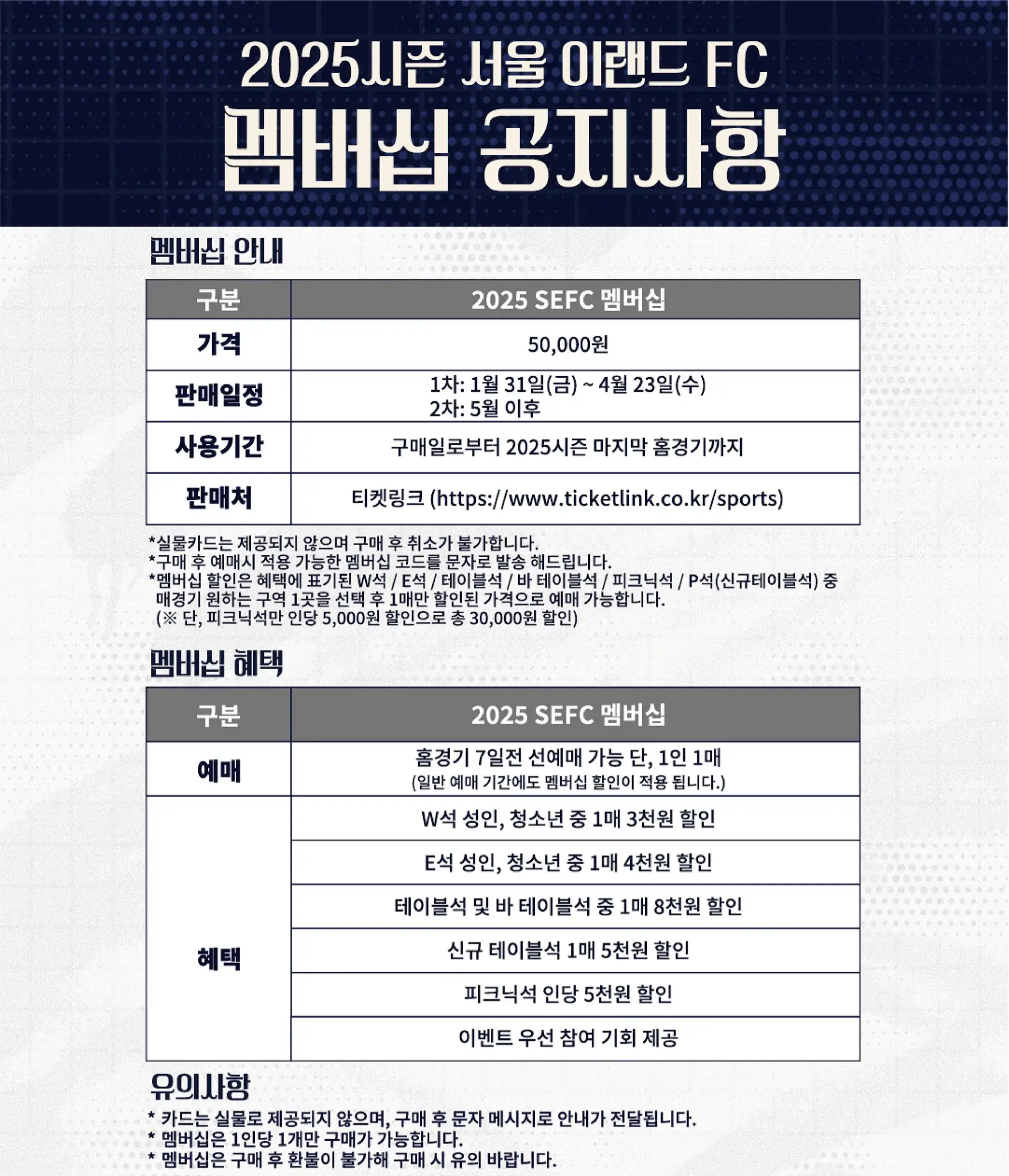 2025시즌 서울 이랜드 FC
멤버십 공지사항

멤버십 안내

| 구분 | 2025 SEFC 멤버십 |
|---|---|
| 가격 | 50,000원 |
| 판매일정 | 1차: 1월 31일(금) ~ 4월 23일(수) 2차: 5월 이후 |
| 사용기간 | 구매일로부터 2025시즌 마지막 홈경기까지 |
| 판매처 | 티켓링크 (https://www.ticketlink.co.kr/sports) |

*실물카드는 제공되지 않으며 구매 후 취소가 불가합니다.
*구매 후 예매시 적용 가능한 멤버십 코드를 문자로 발송 해드립니다.
*멤버십 할인은 혜택에 표기된 W석 / E석 / 테이블석 / 바 테이블석 / 피크닉석 / P석(신규테이블석) 중 매경기 원하는 구역 1곳을 선택 후 1매만 할인된 가격으로 예매 가능합니다.
(※ 단, 피크닉석만 인당 5,000원 할인으로 총 30,000원 할인)

멤버십 혜택

| 구분 | 2025 SEFC 멤버십 |
|---|---|
| 예매 | 홈경기 7일전 선예매 가능 단, 1인 1매 (일반 예매 기간에도 멤버십 할인이 적용 됩니다.) |
| 혜택 | W석 성인, 청소년 중 1매 3천원 할인 |
| | E석 성인, 청소년 중 1매 4천원 할인 |
| | 테이블석 및 바 테이블석 중 1매 8천원 할인 |
| | 신규 테이블석 1매 5천원 할인 |
| | 피크닉석 인당 5천원 할인 |
| | 이벤트 우선 참여 기회 제공 |

유의사항
* 카드는 실물로 제공되지 않으며, 구매 후 문자 메시지로 안내가 전달됩니다.
* 멤버십은 1인당 1개만 구매가 가능합니다.
* 멤버십은 구매 후 환불이 불가해 구매 시 유의 바랍니다.